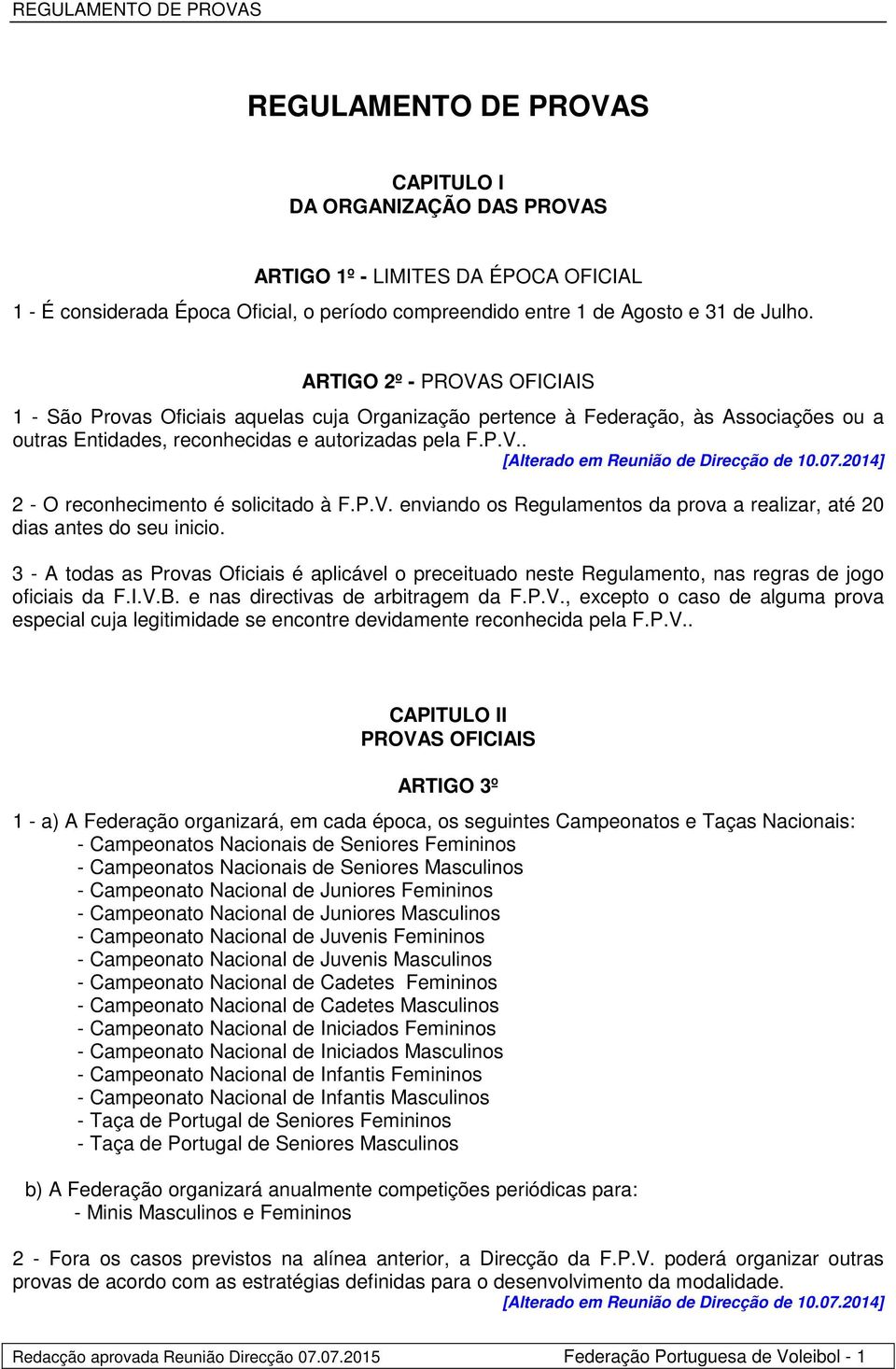 REGULAMENTO DE PROVAS

REGULAMENTO DE PROVAS

CAPITULO I
DA ORGANIZAÇÃO DAS PROVAS

ARTIGO 1º - LIMITES DA ÉPOCA OFICIAL

1 - É considerada Época Oficial, o período compreendido entre 1 de Agosto e 31 de Julho.

ARTIGO 2º - PROVAS OFICIAIS

1 - São Provas Oficiais aquelas cuja Organização pertence à Federação, às Associações ou a outras Entidades, reconhecidas e autorizadas pela F.P.V..
[Alterado em Reunião de Direcção de 10.07.2014]

2 - O reconhecimento é solicitado à F.P.V. enviando os Regulamentos da prova a realizar, até 20 dias antes do seu inicio.

3 - A todas as Provas Oficiais é aplicável o preceituado neste Regulamento, nas regras de jogo oficiais da F.I.V.B. e nas directivas de arbitragem da F.P.V., excepto o caso de alguma prova especial cuja legitimidade se encontre devidamente reconhecida pela F.P.V..

CAPITULO II
PROVAS OFICIAIS

ARTIGO 3º

1 - a) A Federação organizará, em cada época, os seguintes Campeonatos e Taças Nacionais:
- Campeonatos Nacionais de Seniores Femininos
- Campeonatos Nacionais de Seniores Masculinos
- Campeonato Nacional de Juniores Femininos
- Campeonato Nacional de Juniores Masculinos
- Campeonato Nacional de Juvenis Femininos
- Campeonato Nacional de Juvenis Masculinos
- Campeonato Nacional de Cadetes Femininos
- Campeonato Nacional de Cadetes Masculinos
- Campeonato Nacional de Iniciados Femininos
- Campeonato Nacional de Iniciados Masculinos
- Campeonato Nacional de Infantis Femininos
- Campeonato Nacional de Infantis Masculinos
- Taça de Portugal de Seniores Femininos
- Taça de Portugal de Seniores Masculinos

b) A Federação organizará anualmente competições periódicas para:
- Minis Masculinos e Femininos

2 - Fora os casos previstos na alínea anterior, a Direcção da F.P.V. poderá organizar outras provas de acordo com as estratégias definidas para o desenvolvimento da modalidade.
[Alterado em Reunião de Direcção de 10.07.2014]

Redacção aprovada Reunião Direcção 07.07.2015 Federação Portuguesa de Voleibol - 1